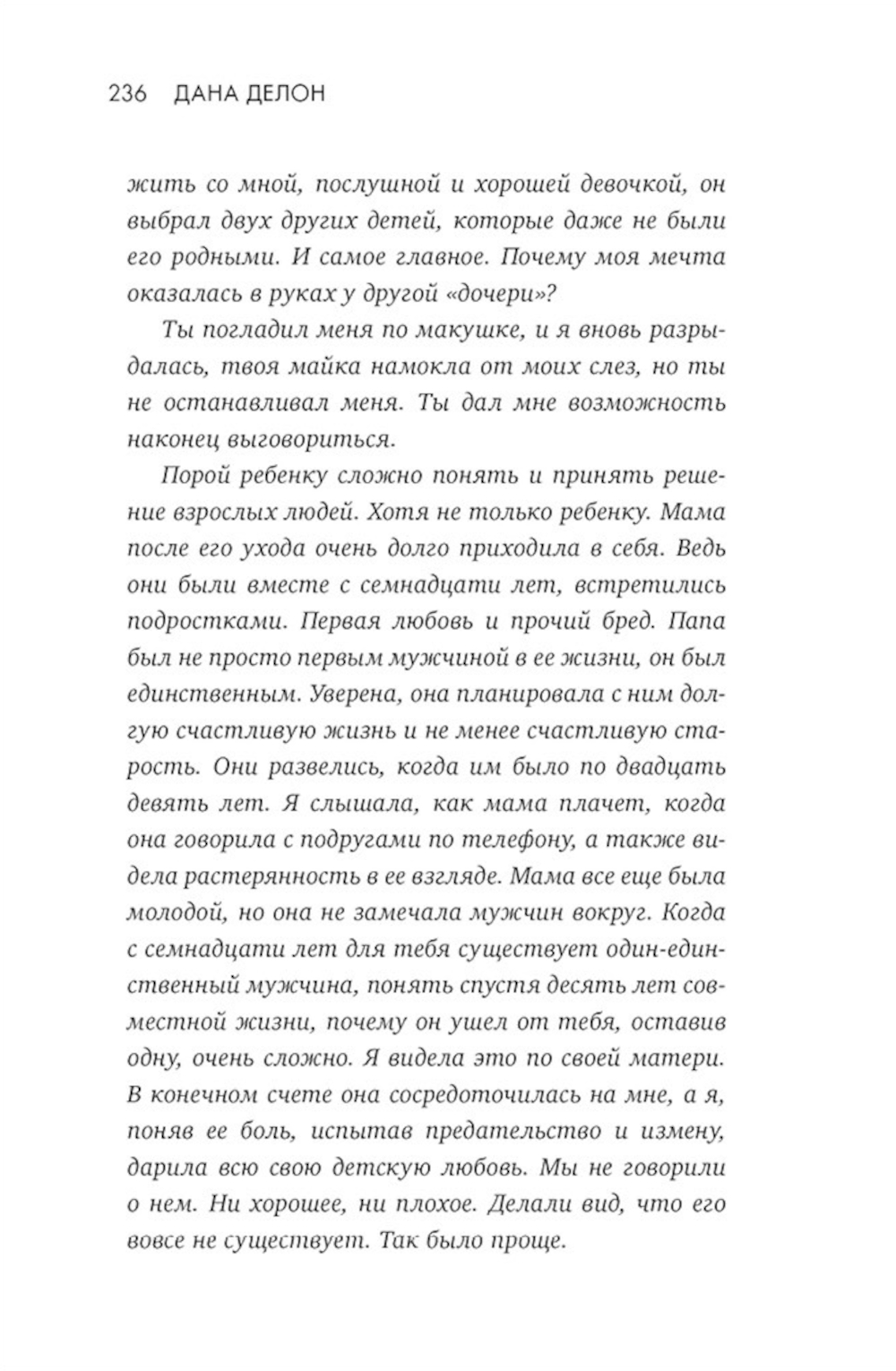 236 ДАНА ДЕЛОН

жить со мной, послушной и хорошей девочкой, он выбрал двух других детей, которые даже не были его родными. И самое главное. Почему моя мечта оказалась в руках у другой «дочери»?

Ты погладил меня по макушке, и я вновь разрыдалась, твоя майка намокла от моих слез, но ты не останавливал меня. Ты дал мне возможность наконец выговориться.

Порой ребенку сложно понять и принять решение взрослых людей. Хотя не только ребенку. Мама после его ухода очень долго приходила в себя. Ведь они были вместе с семнадцати лет, встретились подростками. Первая любовь и прочий бред. Папа был не просто первым мужчиной в ее жизни, он был единственным. Уверена, она планировала с ним долгую счастливую жизнь и не менее счастливую старость. Они развелись, когда им было по двадцать девять лет. Я слышала, как мама плачет, когда она говорила с подругами по телефону, а также видела растерянность в ее взгляде. Мама все еще была молодой, но она не замечала мужчин вокруг. Когда с семнадцати лет для тебя существует один-единственный мужчина, понять спустя десять лет совместной жизни, почему он ушел от тебя, оставив одну, очень сложно. Я видела это по своей матери. В конечном счете она сосредоточилась на мне, а я, поняв ее боль, испытав предательство и измену, дарила всю свою детскую любовь. Мы не говорили о нем. Ни хорошее, ни плохое. Делали вид, что его вовсе не существует. Так было проще.